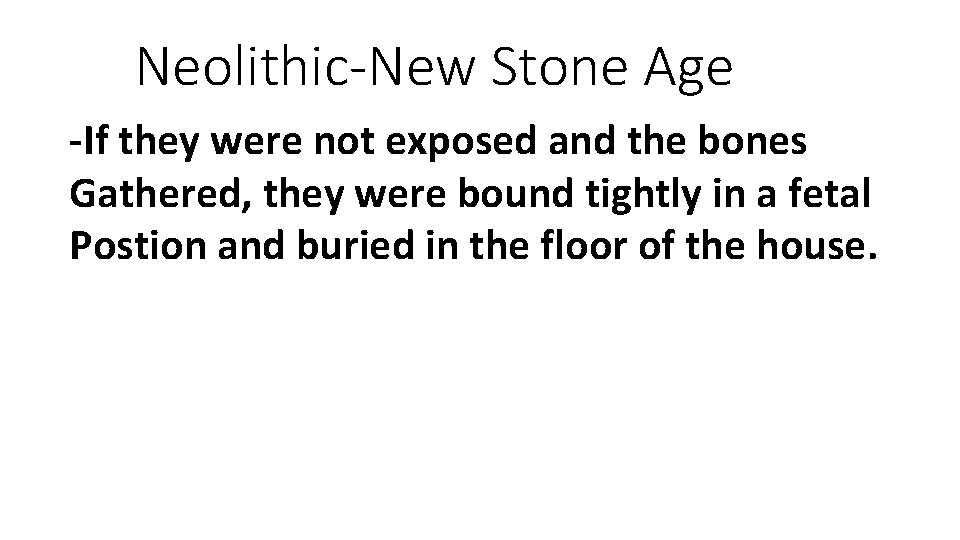 Neolithic-New Stone Age

-If they were not exposed and the bones Gathered, they were bound tightly in a fetal Postion and buried in the floor of the house.